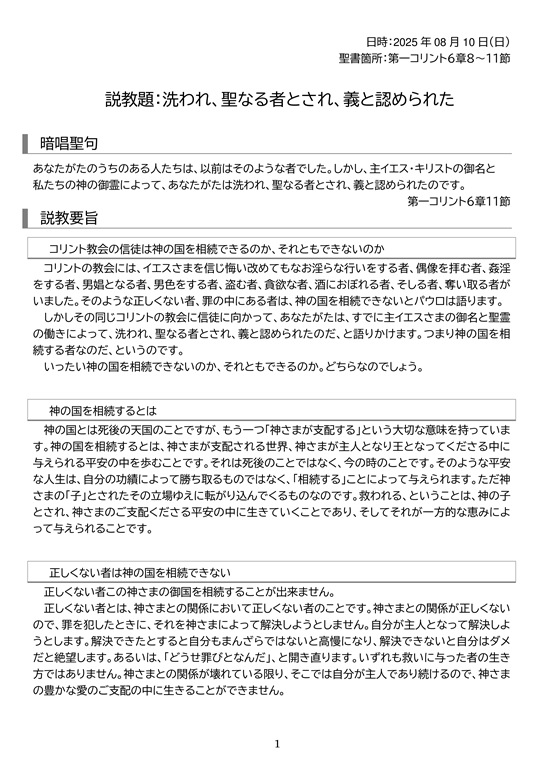 日時：2025 年 08 月 10 日(日)
聖書箇所：第一コリント6章8～11節

説教題：洗われ、聖なる者とされ、義と認められた

暗唱聖句

あなたがたのうちのある人たちは、以前はそのような者でした。しかし、主イエス・キリストの御名と私たちの神の御霊によって、あなたがたは洗われ、聖なる者とされ、義と認められたのです。
第一コリント6章11節

説教要旨

コリント教会の信徒は神の国を相続できるのか、それともできないのか

コリントの教会には、イエスさまを信じ悔い改めてもなお淫らな行いをする者、偶像を拝む者、姦淫をする者、男娼となる者、男色をする者、盗む者、貪欲な者、酒におぼれる者、そしる者、奪い取る者がいました。そのような正しくない者、罪の中にある者は、神の国を相続できないとパウロは語ります。

しかしその同じコリントの教会に信徒に向かって、あなたがたは、すでに主イエスさまの御名と聖霊の働きによって、洗われ、聖なる者とされ、義と認められたのだ、と語りかけます。つまり神の国を相続する者なのだ、というのです。

いったい神の国を相続できないのか、それともできるのか。どちらなのでしょう。

神の国を相続するとは

神の国とは死後の天国のことですが、もう一つ「神さまが支配する」という大切な意味を持っています。神の国を相続するとは、神さまが支配される世界、神さまが主人となり王となってくださる中に与えられる平安の中を歩むことです。それは死後のことではなく、今の時のことです。そのような平安な人生は、自分の功績によって勝ち取るものではなく、「相続する」ことによって与えられます。ただ神さまの「子」とされたその立場ゆえに転がり込んでくるものなのです。救われる、ということは、神の子とされ、神さまのご支配くださる平安の中に生きていくことであり、そしてそれが一方的な恵みによって与えられることです。

正しくない者は神の国を相続できない

正しくない者この神さまの御国を相続することが出来ません。

正しくない者とは、神さまとの関係において正しくない者のことです。神さまとの関係が正しくないので、罪を犯したときに、それを神さまによって解決しようとしません。自分が主人となって解決しようとします。解決できたとすると自分もまんざらではないと高慢になり、解決できないと自分はダメだと絶望します。あるいは、「どうせ罪びとなんだ」、と開き直ります。いずれも救いに与った者の生き方ではありません。神さまとの関係が壊れている限り、そこでは自分が主人であり続けるので、神さまの豊かな愛のご支配の中に生きることができません。

1